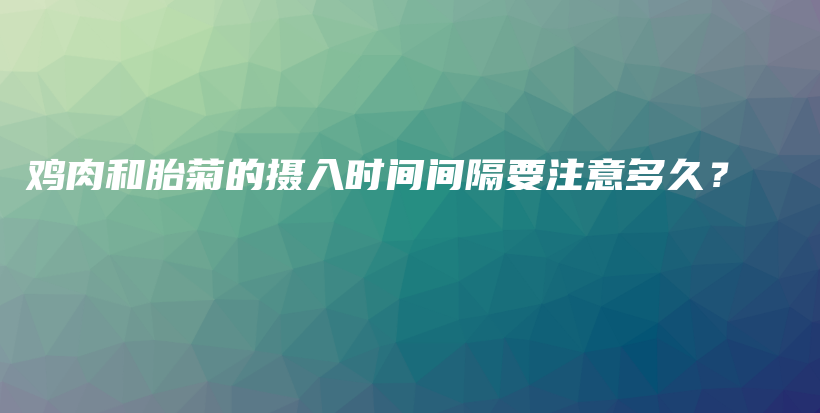 鸡肉和胎菊的摄入时间间隔要注意多久？